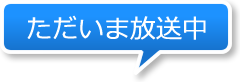 ただいま放送中